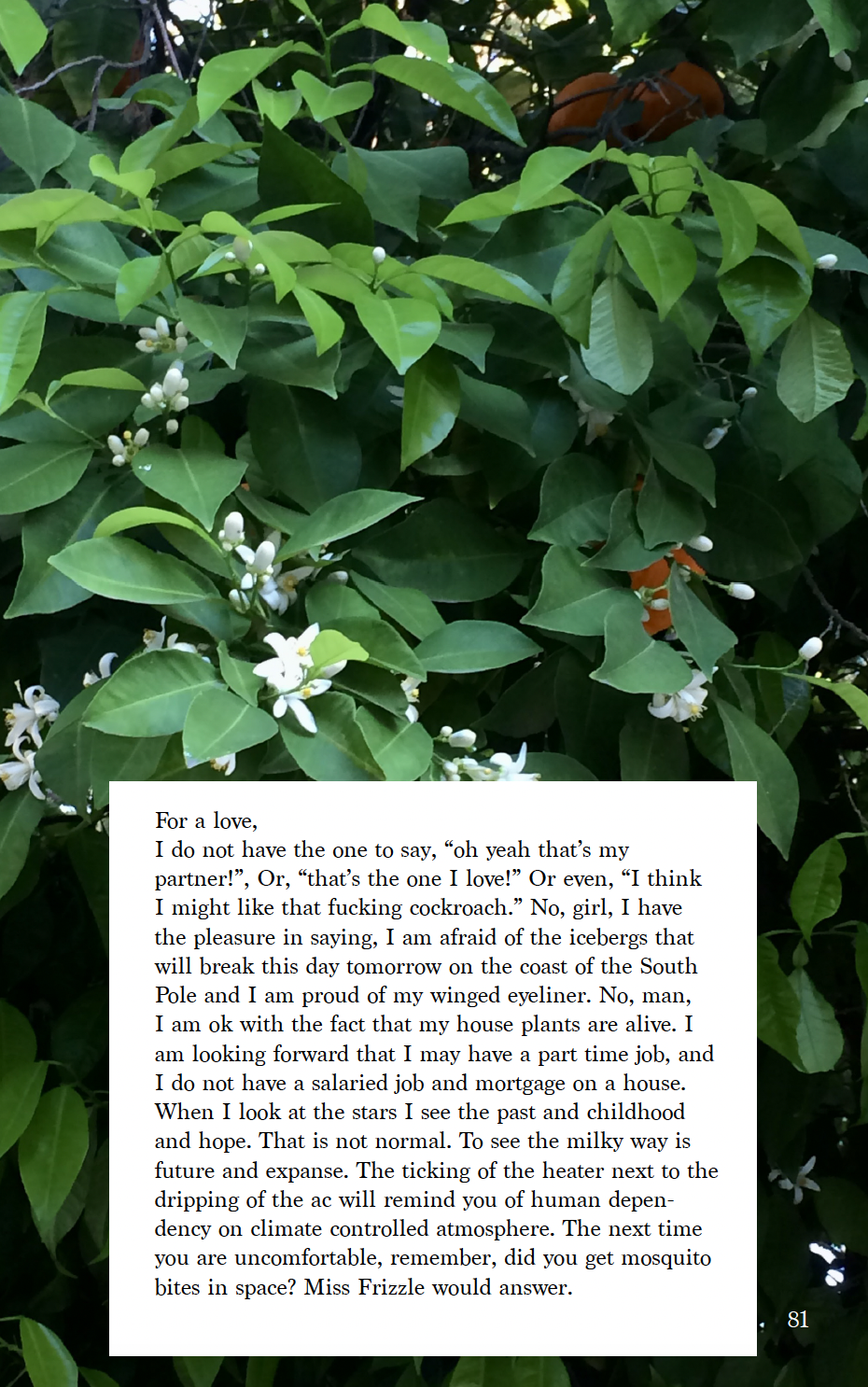 For a love,

I do not have the one to say, "oh yeah that's my partner!", Or, "that's the one I love!" Or even, "I think I might like that fucking cockroach." No, girl, I have the pleasure in saying, I am afraid of the icebergs that will break this day tomorrow on the coast of the South Pole and I am proud of my winged eyeliner. No, man, I am ok with the fact that my house plants are alive. I am looking forward that I may have a part time job, and I do not have a salaried job and mortgage on a house. When I look at the stars I see the past and childhood and hope. That is not normal. To see the milky way is future and expanse. The ticking of the heater next to the dripping of the ac will remind you of human dependency on climate controlled atmosphere. The next time you are uncomfortable, remember, did you get mosquito bites in space? Miss Frizzle would answer.

81